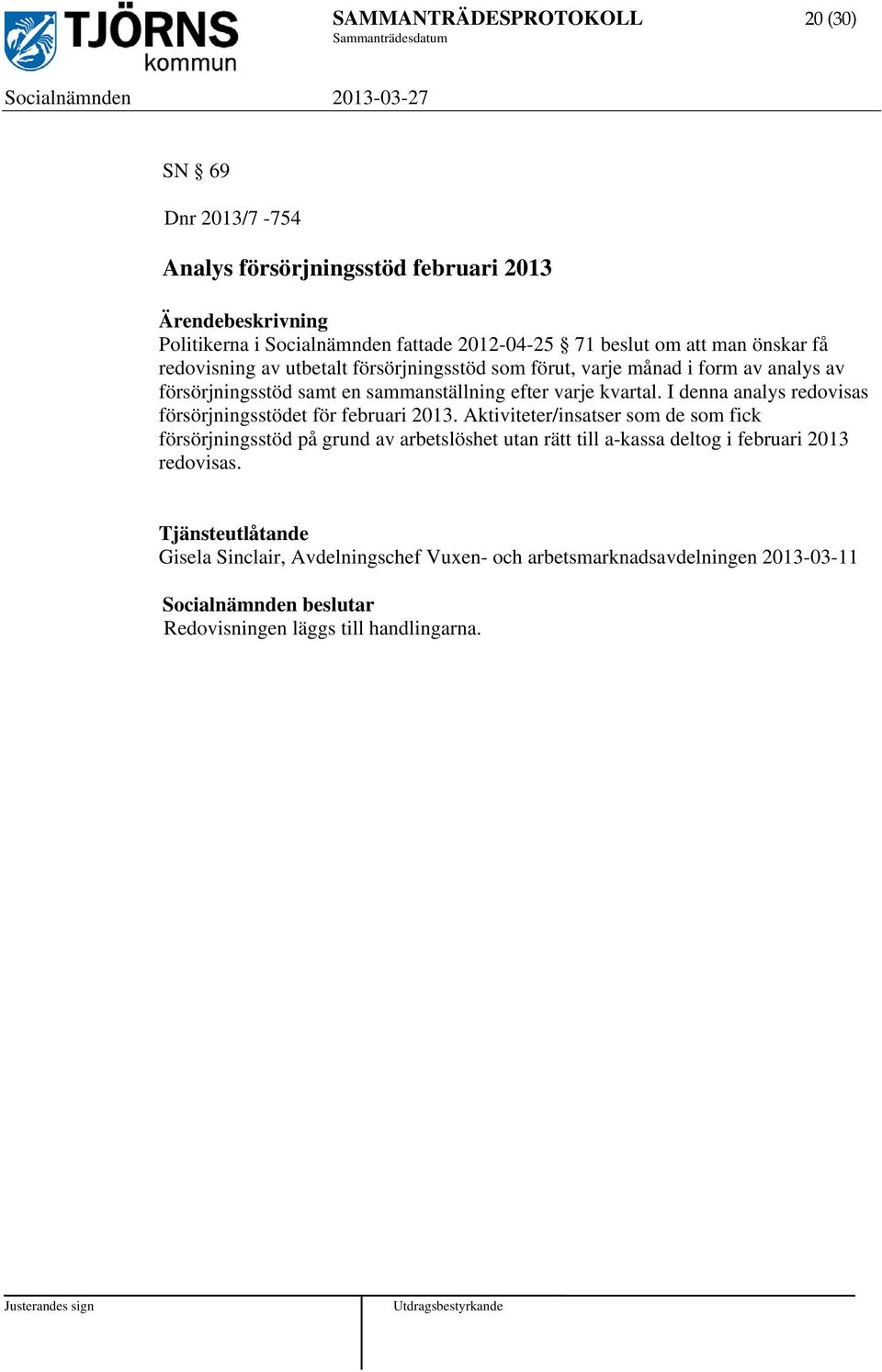 TJÖRNS kommun

SAMMANTRÄDESPROTOKOLL
Sammanträdesdatum

20 (30)

Socialnämnden 2013-03-27

SN § 69

Dnr 2013/7 -754

Analys försörjningsstöd februari 2013

Ärendebeskrivning
Politikerna i Socialnämnden fattade 2012-04-25 § 71 beslut om att man önskar få redovisning av utbetalt försörjningsstöd som förut, varje månad i form av analys av försörjningsstöd samt en sammanställning efter varje kvartal. I denna analys redovisas försörjningsstödet för februari 2013. Aktiviteter/insatser som de som fick försörjningsstöd på grund av arbetslöshet utan rätt till a-kassa deltog i februari 2013 redovisas.

Tjänsteutlåtande
Gisela Sinclair, Avdelningschef Vuxen- och arbetsmarknadsavdelningen 2013-03-11

Socialnämnden beslutar
Redovisningen läggs till handlingarna.

Justerandes sign

Utdragsbestyrkande